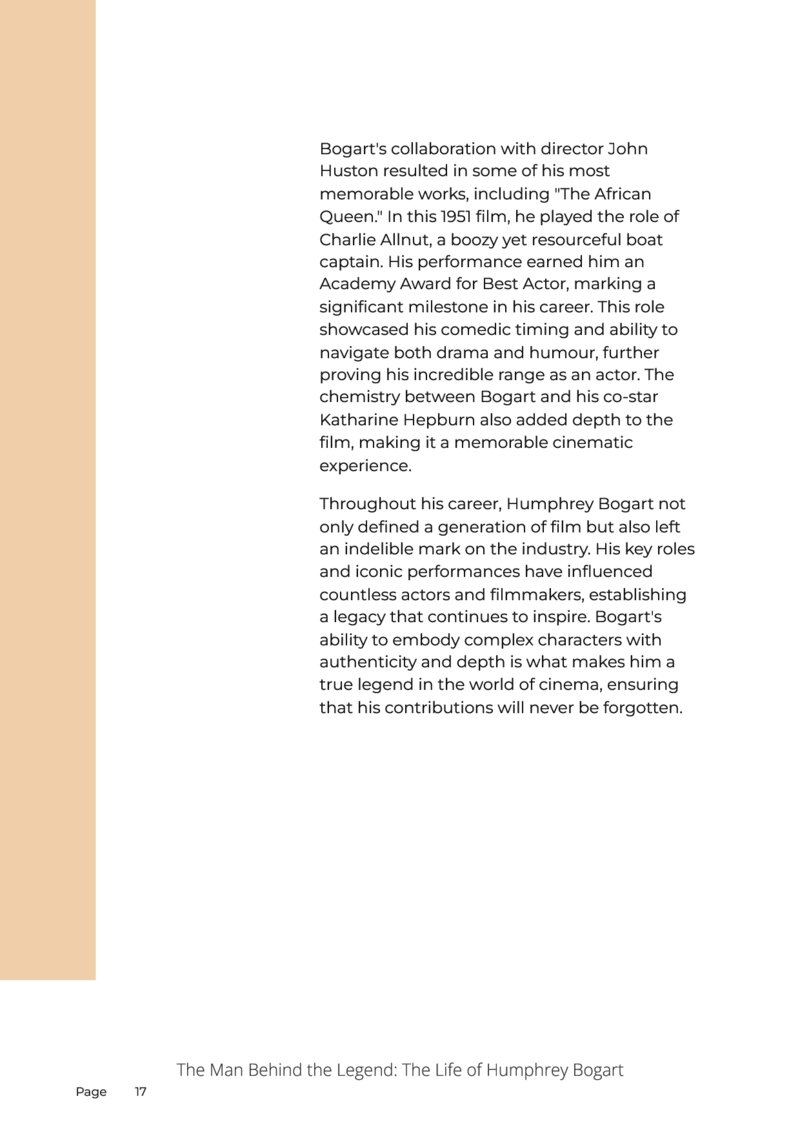 Bogart's collaboration with director John Huston resulted in some of his most memorable works, including "The African Queen." In this 1951 film, he played the role of Charlie Allnut, a boozy yet resourceful boat captain. His performance earned him an Academy Award for Best Actor, marking a significant milestone in his career. This role showcased his comedic timing and ability to navigate both drama and humour, further proving his incredible range as an actor. The chemistry between Bogart and his co-star Katharine Hepburn also added depth to the film, making it a memorable cinematic experience.

Throughout his career, Humphrey Bogart not only defined a generation of film but also left an indelible mark on the industry. His key roles and iconic performances have influenced countless actors and filmmakers, establishing a legacy that continues to inspire. Bogart's ability to embody complex characters with authenticity and depth is what makes him a true legend in the world of cinema, ensuring that his contributions will never be forgotten.

The Man Behind the Legend: The Life of Humphrey Bogart

Page 17